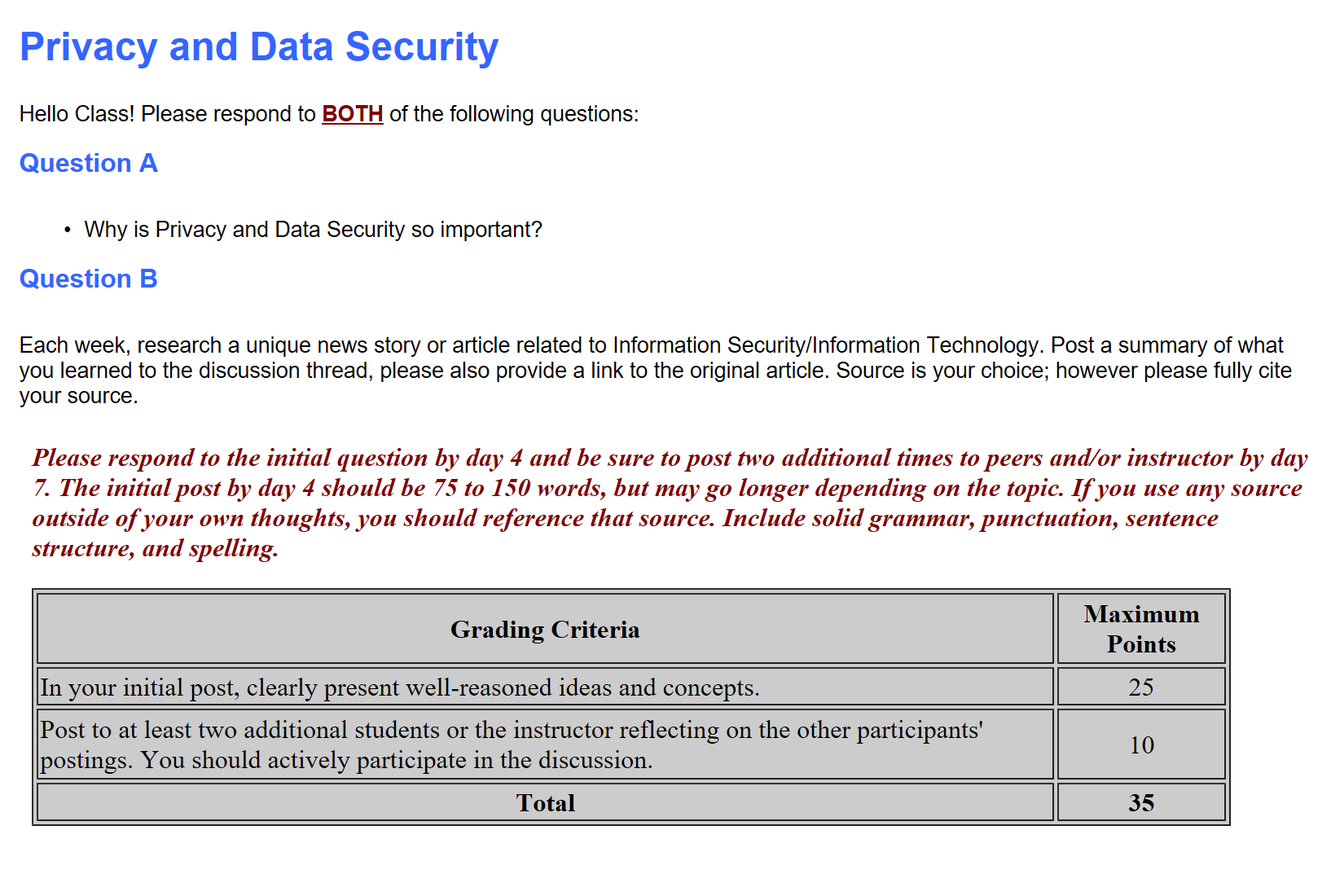 Privacy and Data Security

Hello Class! Please respond to BOTH of the following questions:

Question A

• Why is Privacy and Data Security so important?

Question B

Each week, research a unique news story or article related to Information Security/Information Technology. Post a summary of what you learned to the discussion thread, please also provide a link to the original article. Source is your choice; however please fully cite your source.

Please respond to the initial question by day 4 and be sure to post two additional times to peers and/or instructor by day 7. The initial post by day 4 should be 75 to 150 words, but may go longer depending on the topic. If you use any source outside of your own thoughts, you should reference that source. Include solid grammar, punctuation, sentence structure, and spelling.

| Grading Criteria | Maximum Points |
|---|---|
| In your initial post, clearly present well-reasoned ideas and concepts. | 25 |
| Post to at least two additional students or the instructor reflecting on the other participants' postings. You should actively participate in the discussion. | 10 |
| Total | 35 |